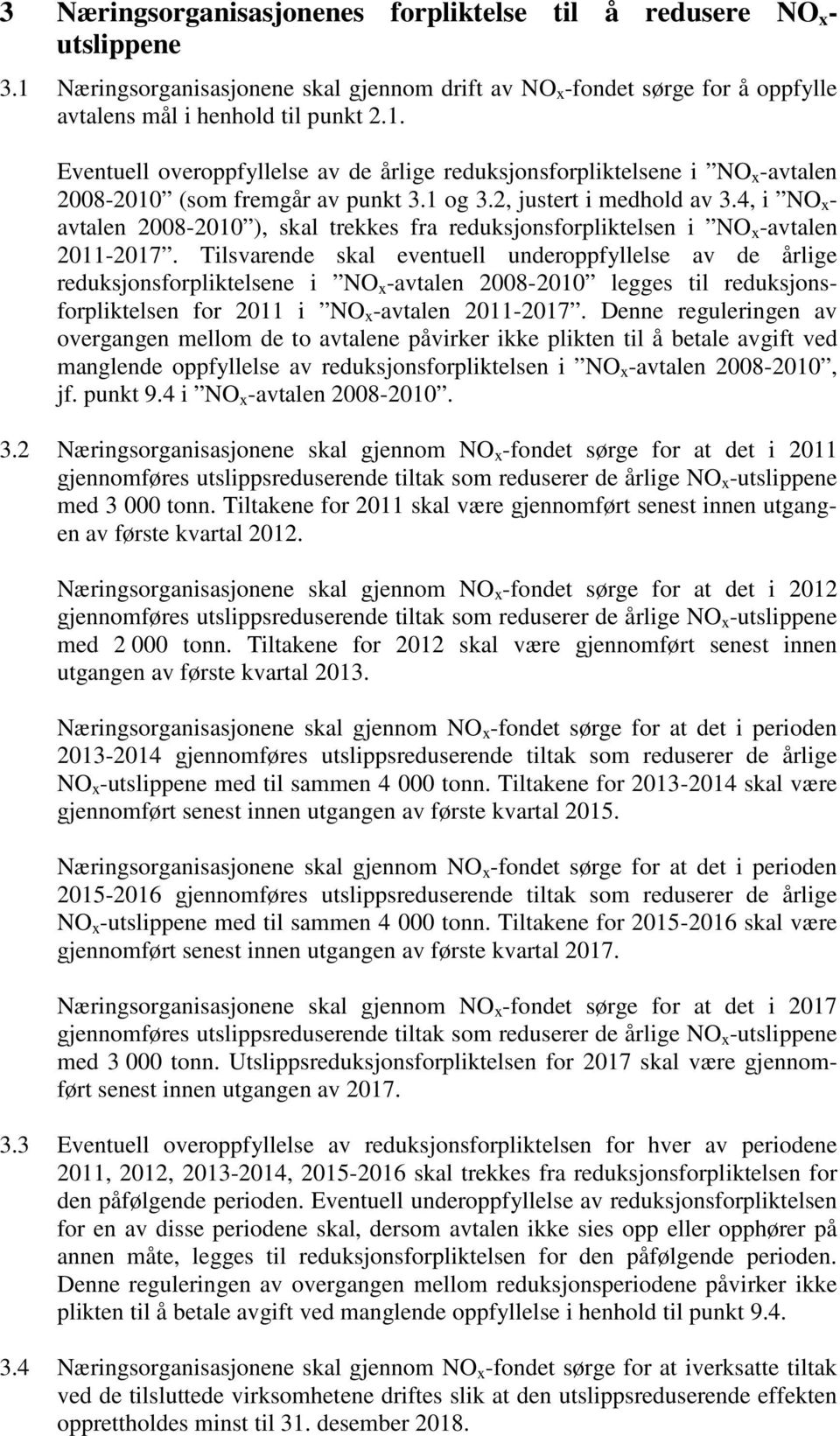 3 Næringsorganisasjonenes forpliktelse til å redusere $NO_x$-utslippene

3.1 Næringsorganisasjonene skal gjennom drift av $NO_x$-fondet sørge for å oppfylle avtalens mål i henhold til punkt 2.1.

Eventuell overoppfyllelse av de årlige reduksjonsforpliktelsene i ”$NO_x$-avtalen 2008-2010” (som fremgår av punkt 3.1 og 3.2, justert i medhold av 3.4, i ”$NO_x$-avtalen 2008-2010”), skal trekkes fra reduksjonsforpliktelsen i ”$NO_x$-avtalen 2011-2017”. Tilsvarende skal eventuell underoppfyllelse av de årlige reduksjonsforpliktelsene i ”$NO_x$-avtalen 2008-2010” legges til reduksjonsforpliktelsen for 2011 i ”$NO_x$-avtalen 2011-2017”. Denne reguleringen av overgangen mellom de to avtalene påvirker ikke plikten til å betale avgift ved manglende oppfyllelse av reduksjonsforpliktelsen i ”$NO_x$-avtalen 2008-2010”, jf. punkt 9.4 i ”$NO_x$-avtalen 2008-2010”.

3.2 Næringsorganisasjonene skal gjennom $NO_x$-fondet sørge for at det i 2011 gjennomføres utslippsreduserende tiltak som reduserer de årlige $NO_x$-utslippene med 3 000 tonn. Tiltakene for 2011 skal være gjennomført senest innen utgangen av første kvartal 2012.

Næringsorganisasjonene skal gjennom $NO_x$-fondet sørge for at det i 2012 gjennomføres utslippsreduserende tiltak som reduserer de årlige $NO_x$-utslippene med 2 000 tonn. Tiltakene for 2012 skal være gjennomført senest innen utgangen av første kvartal 2013.

Næringsorganisasjonene skal gjennom $NO_x$-fondet sørge for at det i perioden 2013-2014 gjennomføres utslippsreduserende tiltak som reduserer de årlige $NO_x$-utslippene med til sammen 4 000 tonn. Tiltakene for 2013-2014 skal være gjennomført senest innen utgangen av første kvartal 2015.

Næringsorganisasjonene skal gjennom $NO_x$-fondet sørge for at det i perioden 2015-2016 gjennomføres utslippsreduserende tiltak som reduserer de årlige $NO_x$-utslippene med til sammen 4 000 tonn. Tiltakene for 2015-2016 skal være gjennomført senest innen utgangen av første kvartal 2017.

Næringsorganisasjonene skal gjennom $NO_x$-fondet sørge for at det i 2017 gjennomføres utslippsreduserende tiltak som reduserer de årlige $NO_x$-utslippene med 3 000 tonn. Utslippsreduksjonsforpliktelsen for 2017 skal være gjennomført senest innen utgangen av 2017.

3.3 Eventuell overoppfyllelse av reduksjonsforpliktelsen for hver av periodene 2011, 2012, 2013-2014, 2015-2016 skal trekkes fra reduksjonsforpliktelsen for den påfølgende perioden. Eventuell underoppfyllelse av reduksjonsforpliktelsen for en av disse periodene skal, dersom avtalen ikke sies opp eller opphører på annen måte, legges til reduksjonsforpliktelsen for den påfølgende perioden. Denne reguleringen av overgangen mellom reduksjonsperiodene påvirker ikke plikten til å betale avgift ved manglende oppfyllelse i henhold til punkt 9.4.

3.4 Næringsorganisasjonene skal gjennom $NO_x$-fondet sørge for at iverksatte tiltak ved de tilsluttede virksomhetene driftes slik at den utslippsreduserende effekten opprettholdes minst til 31. desember 2018.